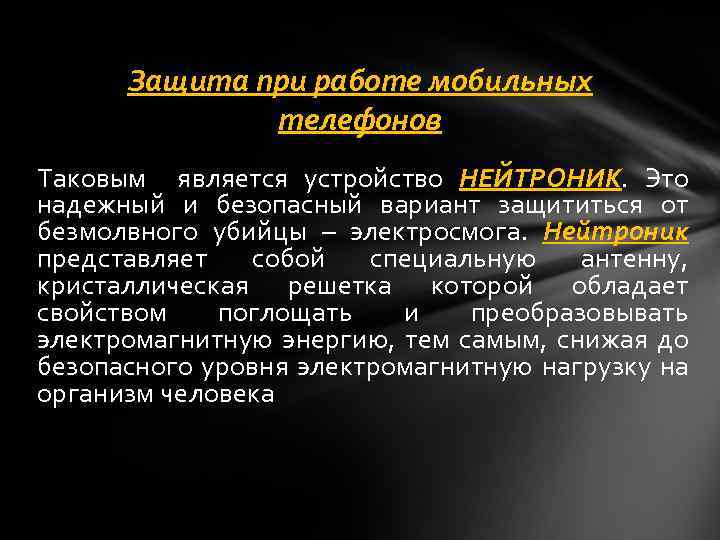 Защита при работе мобильных телефонов

Таковым является устройство НЕЙТРОНИК. Это надежный и безопасный вариант защититься от безмолвного убийцы – электросмога. Нейтроник представляет собой специальную антенну, кристаллическая решетка которой обладает свойством поглощать и преобразовывать электромагнитную энергию, тем самым, снижая до безопасного уровня электромагнитную нагрузку на организм человека